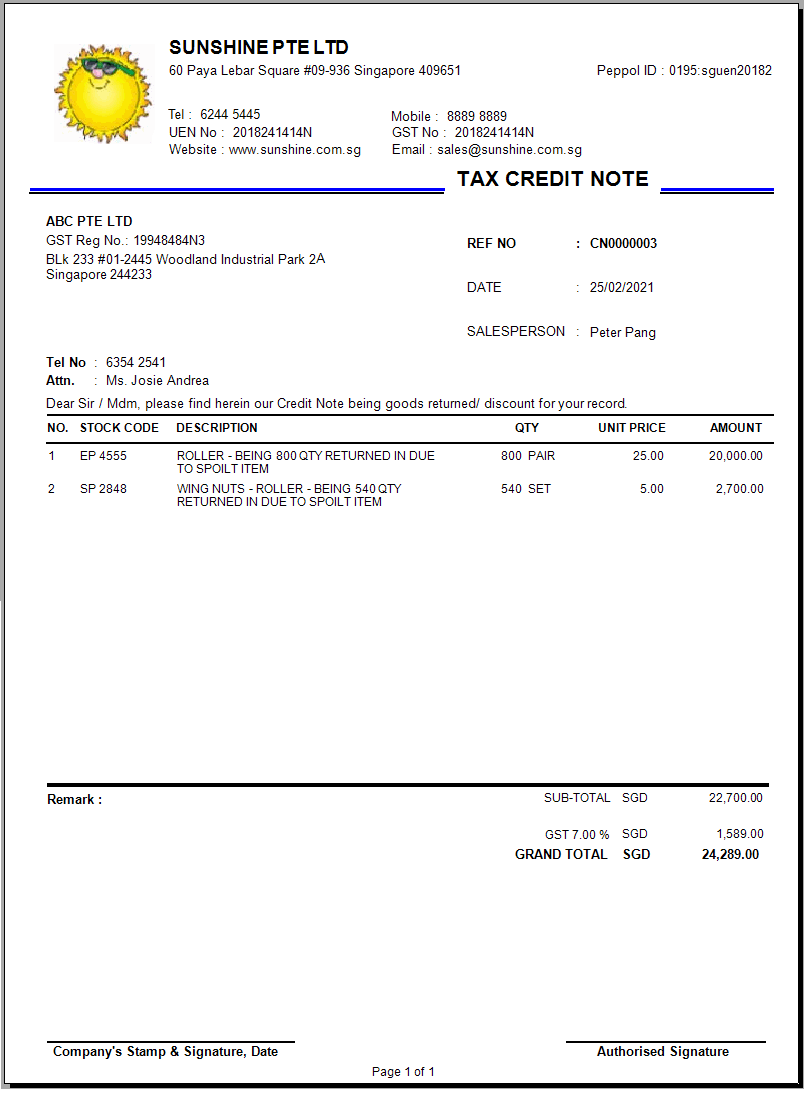 SUNSHINE PTE LTD
60 Paya Lebar Square #09-936 Singapore 409651

Peppol ID : 0195:sguen20182

Tel : 6244 5445
UEN No : 2018241414N
Website : www.sunshine.com.sg

Mobile : 8889 8889
GST No : 2018241414N
Email : sales@sunshine.com.sg

TAX CREDIT NOTE

ABC PTE LTD
GST Reg No.: 19948484N3
BLk 233 #01-2445 Woodland Industrial Park 2A
Singapore 244233

REF NO : CN0000003

DATE : 25/02/2021

SALESPERSON : Peter Pang

Tel No : 6354 2541
Attn. : Ms. Josie Andrea

Dear Sir / Mdm, please find herein our Credit Note being goods returned/ discount for your record.

| NO. | STOCK CODE | DESCRIPTION | QTY | UNIT PRICE | AMOUNT |
|---|---|---|---|---|---|
| 1 | EP 4555 | ROLLER - BEING 800 QTY RETURNED IN DUE TO SPOILT ITEM | 800 PAIR | 25.00 | 20,000.00 |
| 2 | SP 2848 | WING NUTS - ROLLER - BEING 540 QTY RETURNED IN DUE TO SPOILT ITEM | 540 SET | 5.00 | 2,700.00 |

Remark :

SUB-TOTAL SGD 22,700.00

GST 7.00 % SGD 1,589.00
GRAND TOTAL SGD 24,289.00

Company's Stamp & Signature, Date

Authorised Signature

Page 1 of 1